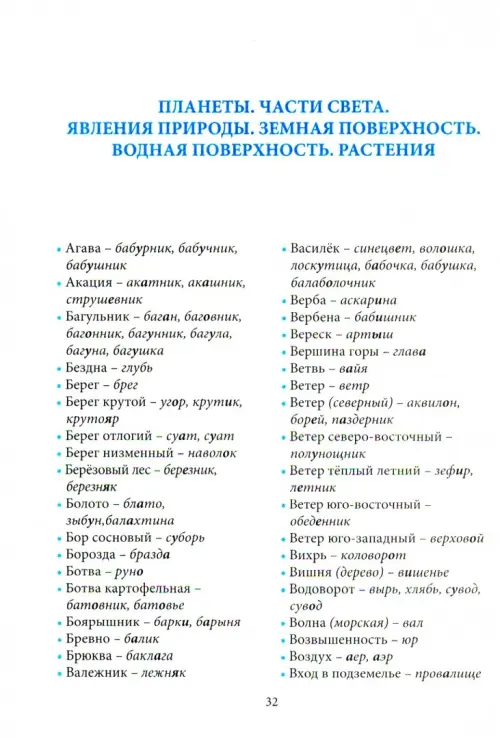 ПЛАНЕТЫ. ЧАСТИ СВЕТА.
ЯВЛЕНИЯ ПРИРОДЫ. ЗЕМНАЯ ПОВЕРХНОСТЬ.
ВОДНАЯ ПОВЕРХНОСТЬ. РАСТЕНИЯ

• Агава – бабурник, бабучник, бабушник
• Акация – акатник, акашник, струшевник
• Багульник – баган, баговник, багонник, багунник, багула, багуна, багушка
• Бездна – глубь
• Берег – брег
• Берег крутой – угор, крутик, крутояр
• Берег отлогий – суат, суат
• Берег низменный – наволок
• Берёзовый лес – березник, березняк
• Болото – блато, зыбун,балахтина
• Бор сосновый – суборь
• Борозда – бразда
• Ботва – руно
• Ботва картофельная – батовник, батовье
• Боярышник – барки, барыня
• Бревно – балик
• Брюква – баклага
• Валежник – лежняк

• Василёк – синецвет, волошка, лоскутица, бабочка, бабушка, балаболочник
• Верба – аскарина
• Вербена – бабишник
• Вереск – артыш
• Вершина горы – глава
• Ветвь – вайя
• Ветер – ветр
• Ветер (северный) – аквилон, борей, паздерник
• Ветер северо-восточный – полунощник
• Ветер тёплый летний – зефир, летник
• Ветер юго-восточный – обеденник
• Ветер юго-западный – верховой
• Вихрь – коловорот
• Вишня (дерево) – вишенье
• Водоворот – вырь, хлябь, сувод, сувод
• Волна (морская) – вал
• Возвышенность – юр
• Воздух – аер, аэр
• Вход в подземелье – провалище

32